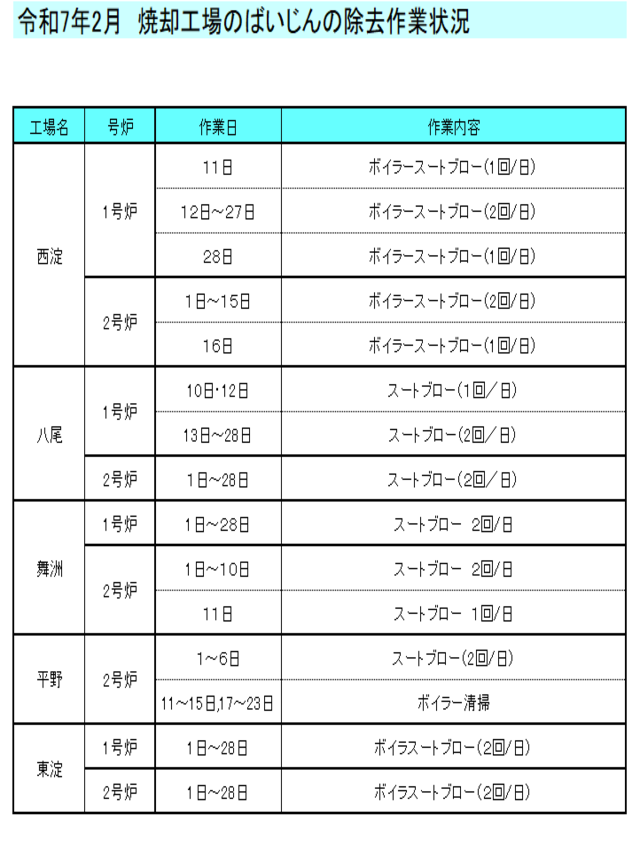 令和7年2月　焼却工場のばいじんの除去作業状況

| 工場名 | 号炉 | 作業日 | 作業内容 |
|---|---|---|---|
| 西淀 | 1号炉 | 11日 | ボイラースートブロー(1回/日) |
| | | 12日～27日 | ボイラースートブロー(2回/日) |
| | | 28日 | ボイラースートブロー(1回/日) |
| | 2号炉 | 1日～15日 | ボイラースートブロー(2回/日) |
| | | 16日 | ボイラースートブロー(1回/日) |
| 八尾 | 1号炉 | 10日･12日 | スートブロー(1回／日) |
| | | 13日～28日 | スートブロー(2回／日) |
| | 2号炉 | 1日～28日 | スートブロー(2回／日) |
| 舞洲 | 1号炉 | 1日～28日 | スートブロー　2回/日 |
| | 2号炉 | 1日～10日 | スートブロー　2回/日 |
| | | 11日 | スートブロー　1回/日 |
| 平野 | 2号炉 | 1～6日 | スートブロー(2回/日) |
| | | 11～15日,17～23日 | ボイラー清掃 |
| 東淀 | 1号炉 | 1日～28日 | ボイラスートブロー(2回/日) |
| | 2号炉 | 1日～28日 | ボイラスートブロー(2回/日) |